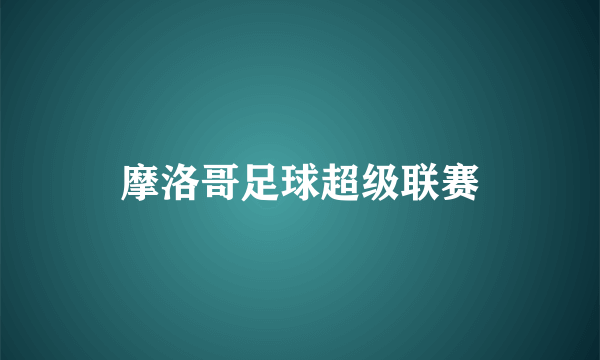 摩洛哥足球超级联赛